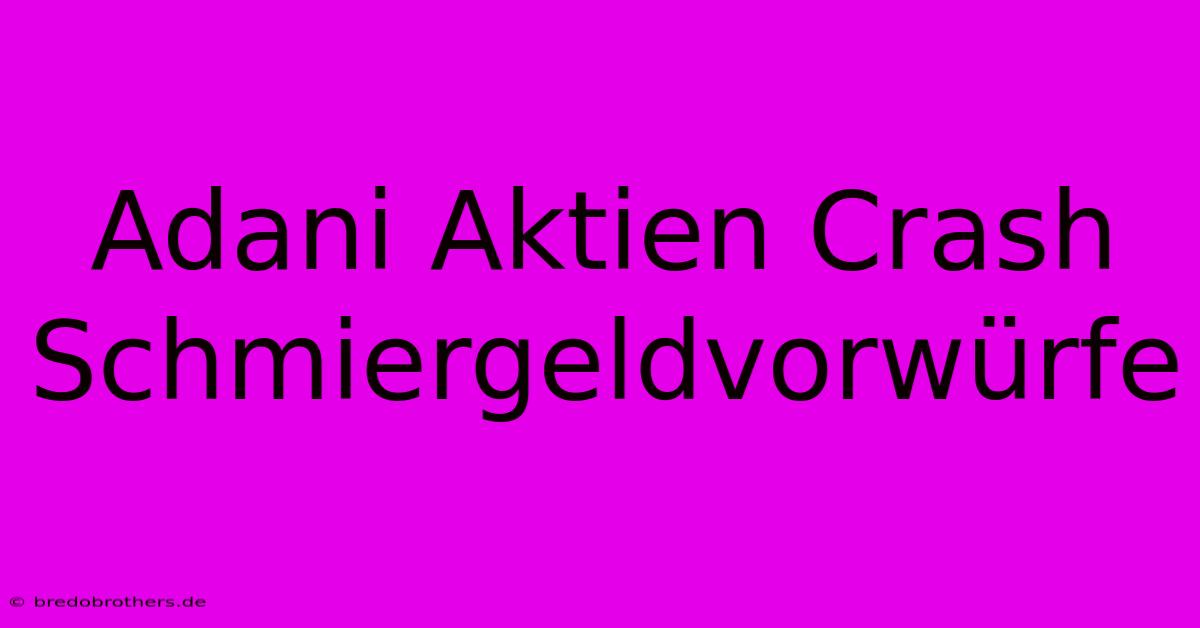 Adani Aktien Crash Schmiergeldvorwürfe

© bredobrothers.de